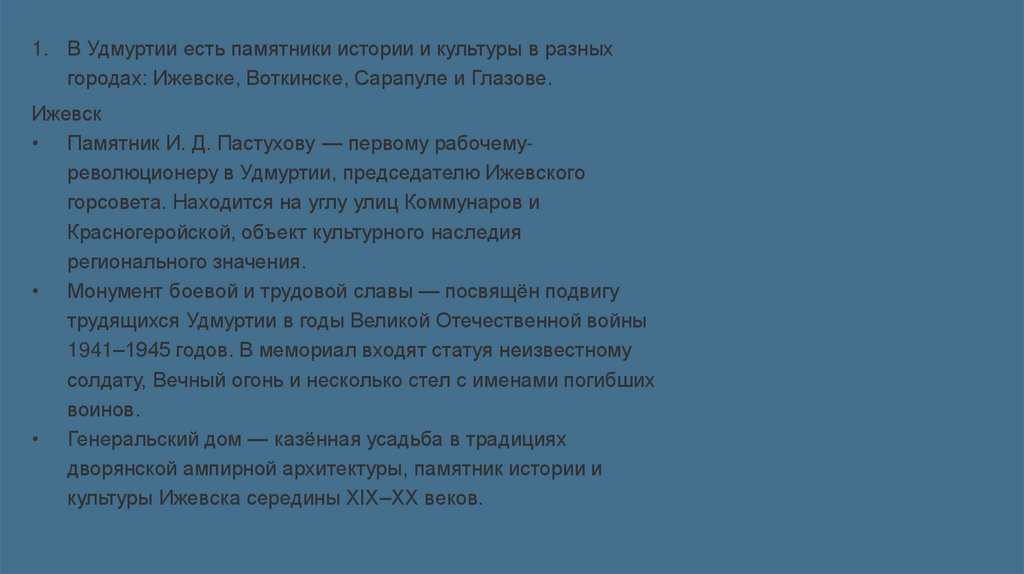 1. В Удмуртии есть памятники истории и культуры в разных городах: Ижевске, Воткинске, Сарапуле и Глазове.

Ижевск

• Памятник И. Д. Пастухову — первому рабочему-революционеру в Удмуртии, председателю Ижевского горсовета. Находится на углу улиц Коммунаров и Красногеройской, объект культурного наследия регионального значения.

• Монумент боевой и трудовой славы — посвящён подвигу трудящихся Удмуртии в годы Великой Отечественной войны 1941–1945 годов. В мемориал входят статуя неизвестному солдату, Вечный огонь и несколько стел с именами погибших воинов.

• Генеральский дом — казённая усадьба в традициях дворянской ампирной архитектуры, памятник истории и культуры Ижевска середины XIX–XX веков.